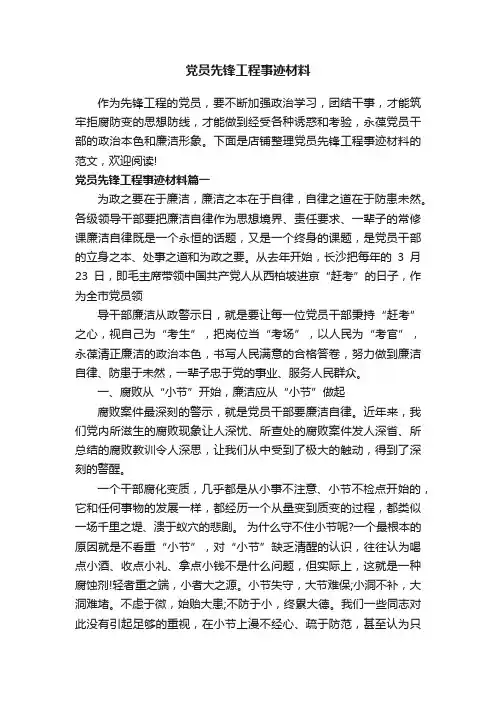 党员先锋工程事迹材料

作为先锋工程的党员，要不断加强政治学习，团结干事，才能筑牢拒腐防变的思想防线，才能做到经受各种诱惑和考验，永葆党员干部的政治本色和廉洁形象。下面是店铺整理党员先锋工程事迹材料的范文，欢迎阅读!

党员先锋工程事迹材料篇一

为政之要在于廉洁，廉洁之本在于自律，自律之道在于防患未然。各级领导干部要把廉洁自律作为思想境界、责任要求、一辈子的常修课廉洁自律既是一个永恒的话题，又是一个终身的课题，是党员干部的立身之本、处事之道和为政之要。从去年开始，长沙把每年的 3 月 23 日，即毛主席带领中国共产党人从西柏坡进京“赶考”的日子，作为全市党员领

导干部廉洁从政警示日，就是要让每一位党员干部秉持“赶考”之心，视自己为“考生”，把岗位当“考场”，以人民为“考官”，永葆清正廉洁的政治本色，书写人民满意的合格答卷，努力做到廉洁自律、防患于未然，一辈子忠于党的事业、服务人民群众。

一、腐败从“小节”开始，廉洁应从“小节”做起

腐败案件最深刻的警示，就是党员干部要廉洁自律。近年来，我们党内所滋生的腐败现象让人深忧、所查处的腐败案件发人深省、所总结的腐败教训令人深思，让我们从中受到了极大的触动，得到了深刻的警醒。

一个干部腐化变质，几乎都是从小事不注意、小节不检点开始的，它和任何事物的发展一样，都经历一个从量变到质变的过程，都类似一场千里之堤、溃于蚁穴的悲剧。 为什么守不住小节呢?一个最根本的原因就是不看重“小节”，对“小节”缺乏清醒的认识，往往认为喝点小酒、收点小礼、拿点小钱不是什么问题，但实际上，这就是一种腐蚀剂!轻者重之端，小者大之源。小节失守，大节难保;小洞不补，大洞难堵。不虑于微，始贻大患;不防于小，终累大德。我们一些同志对此没有引起足够的重视，在小节上漫不经心、疏于防范，甚至认为只